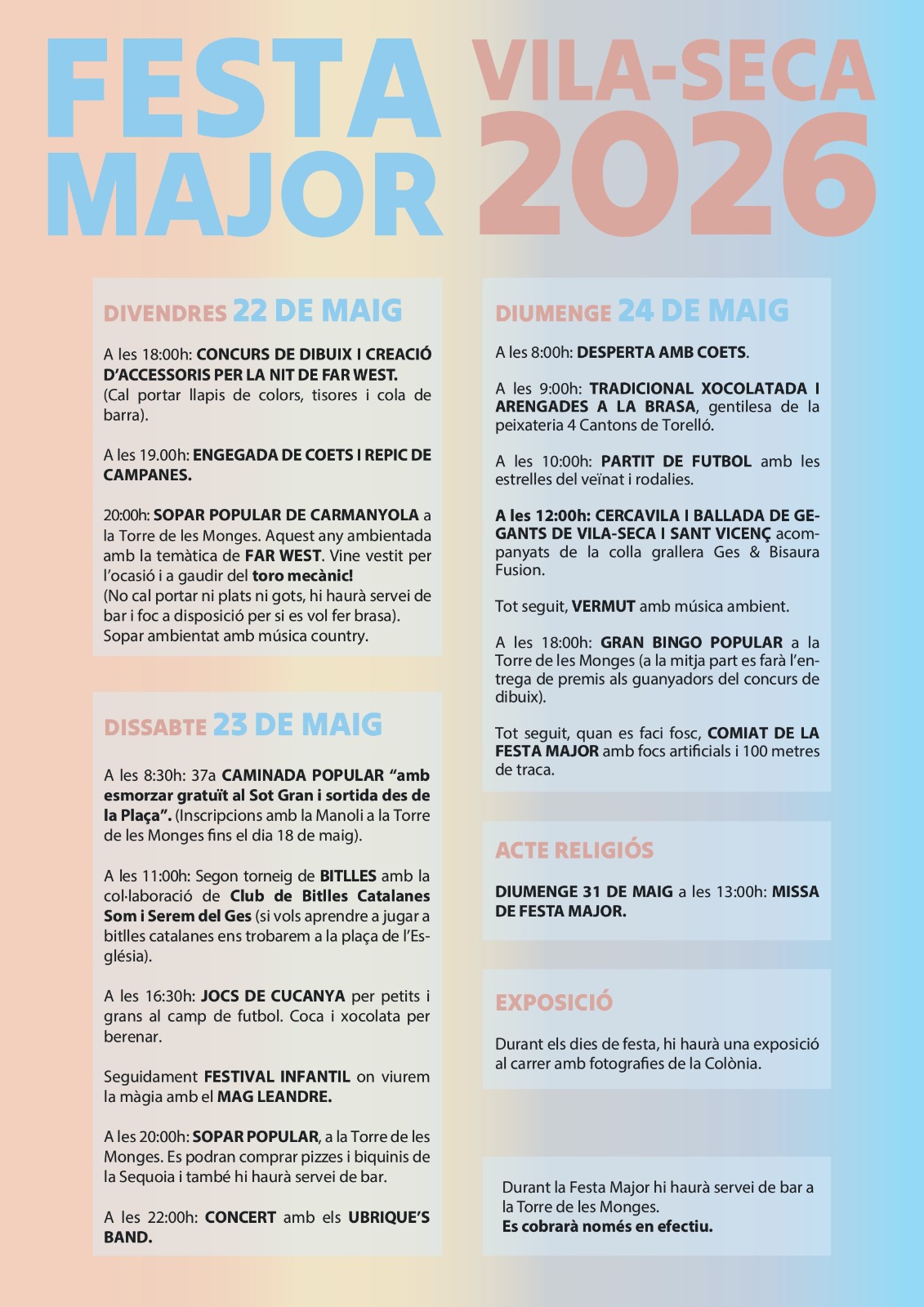 FESTA MAJOR

VILA-SECA 2026

DIVENDRES 22 DE MAIG

A les 18:00h: CONCURS DE DIBUIX I CREACIÓ D'ACCESSORIS PER LA NIT DE FAR WEST. (Cal portar llapis de colors, tisores i cola de barra).

A les 19.00h: ENGEGADA DE COETS I REPIC DE CAMPANES.

20:00h: SOPAR POPULAR DE CARMANYOLA a la Torre de les Monges. Aquest any ambientada amb la temàtica de FAR WEST. Vine vestit per l'ocasió i a gaudir del toro mecànic!
(No cal portar ni plats ni gots, hi haurà servei de bar i foc a disposició per si es vol fer brasa).
Sopar ambientat amb música country.

DISSABTE 23 DE MAIG

A les 8:30h: 37a CAMINADA POPULAR "amb esmorzar gratuït al Sot Gran i sortida des de la Plaça". (Inscripcions amb la Manoli a la Torre de les Monges fins el dia 18 de maig).

A les 11:00h: Segon torneig de BITLLES amb la col·laboració de Club de Bitlles Catalanes Som i Serem del Ges (si vols aprendre a jugar a bitlles catalanes ens trobarem a la plaça de l'Església).

A les 16:30h: JOCS DE CUCANYA per petits i grans al camp de futbol. Coca i xocolata per berenar.

Seguidament FESTIVAL INFANTIL on viurem la màgia amb el MAG LEANDRE.

A les 20:00h: SOPAR POPULAR, a la Torre de les Monges. Es podran comprar pizzes i biquinis de la Sequoia i també hi haurà servei de bar.

A les 22:00h: CONCERT amb els UBRIQUE'S BAND.

DIUMENGE 24 DE MAIG

A les 8:00h: DESPERTA AMB COETS.

A les 9:00h: TRADICIONAL XOCOLATADA I ARENGADES A LA BRASA, gentilesa de la peixateria 4 Cantons de Torelló.

A les 10:00h: PARTIT DE FUTBOL amb les estrelles del veïnat i rodalies.

A les 12:00h: CERCAVILA I BALLADA DE GEGANTS DE VILA-SECA I SANT VICENÇ acompanyats de la colla grallera Ges & Bisaura Fusion.

Tot seguit, VERMUT amb música ambient.

A les 18:00h: GRAN BINGO POPULAR a la Torre de les Monges (a la mitja part es farà l'entrega de premis als guanyadors del concurs de dibuix).

Tot seguit, quan es faci fosc, COMIAT DE LA FESTA MAJOR amb focs artificials i 100 metres de traca.

ACTE RELIGIÓS

DIUMENGE 31 DE MAIG a les 13:00h: MISSA DE FESTA MAJOR.

EXPOSICIÓ

Durant els dies de festa, hi haurà una exposició al carrer amb fotografies de la Colònia.

Durant la Festa Major hi haurà servei de bar a la Torre de les Monges.
Es cobrarà només en efectiu.